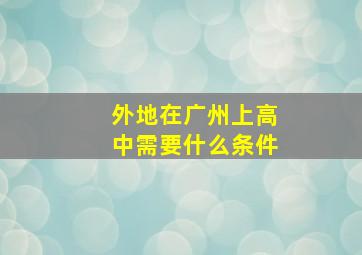 外地在广州上高中需要什么条件